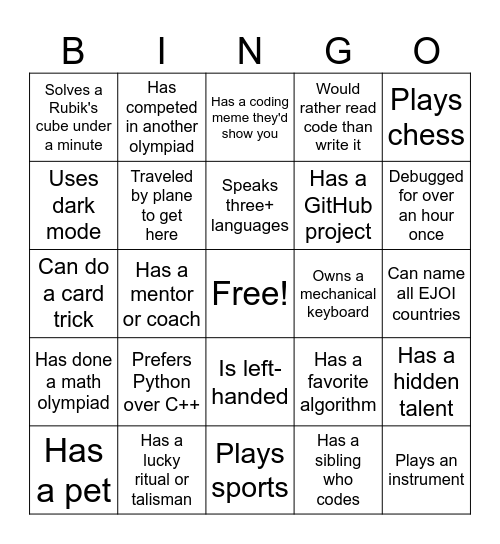 | B | I | N | G | O |
|---|---|---|---|---|
| Solves a Rubik's cube under a minute | Has competed in another olympiad | Has a coding meme they'd show you | Would rather read code than write it | Plays chess |
| Uses dark mode | Traveled by plane to get here | Speaks three+ languages | Has a GitHub project | Debugged for over an hour once |
| Can do a card trick | Has a mentor or coach | Free! | Owns a mechanical keyboard | Can name all EJOI countries |
| Has done a math olympiad | Prefers Python over C++ | Is left-handed | Has a favorite algorithm | Has a hidden talent |
| Has a pet | Has a lucky ritual or talisman | Plays sports | Has a sibling who codes | Plays an instrument |